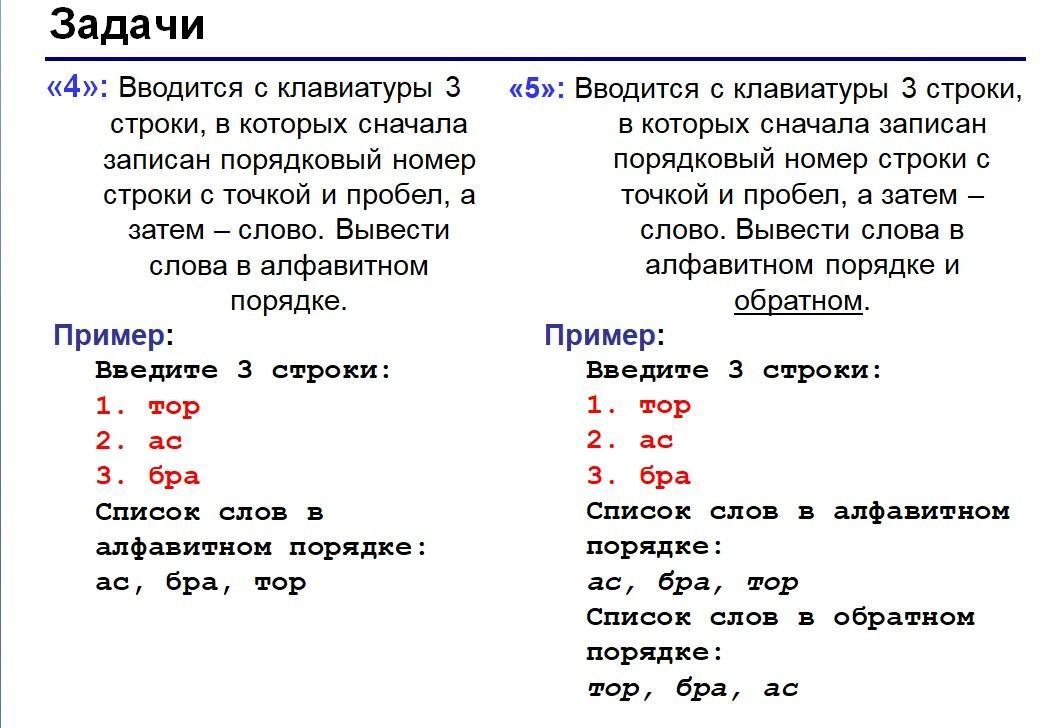 Задачи

«4»: Вводится с клавиатуры 3 строки, в которых сначала записан порядковый номер строки с точкой и пробел, а затем – слово. Вывести слова в алфавитном порядке.

Пример:
Введите 3 строки:
1. тор
2. ас
3. бра
Список слов в алфавитном порядке:
ас, бра, тор

«5»: Вводится с клавиатуры 3 строки, в которых сначала записан порядковый номер строки с точкой и пробел, а затем – слово. Вывести слова в алфавитном порядке и обратном.

Пример:
Введите 3 строки:
1. тор
2. ас
3. бра
Список слов в алфавитном порядке:
ас, бра, тор
Список слов в обратном порядке:
тор, бра, ас